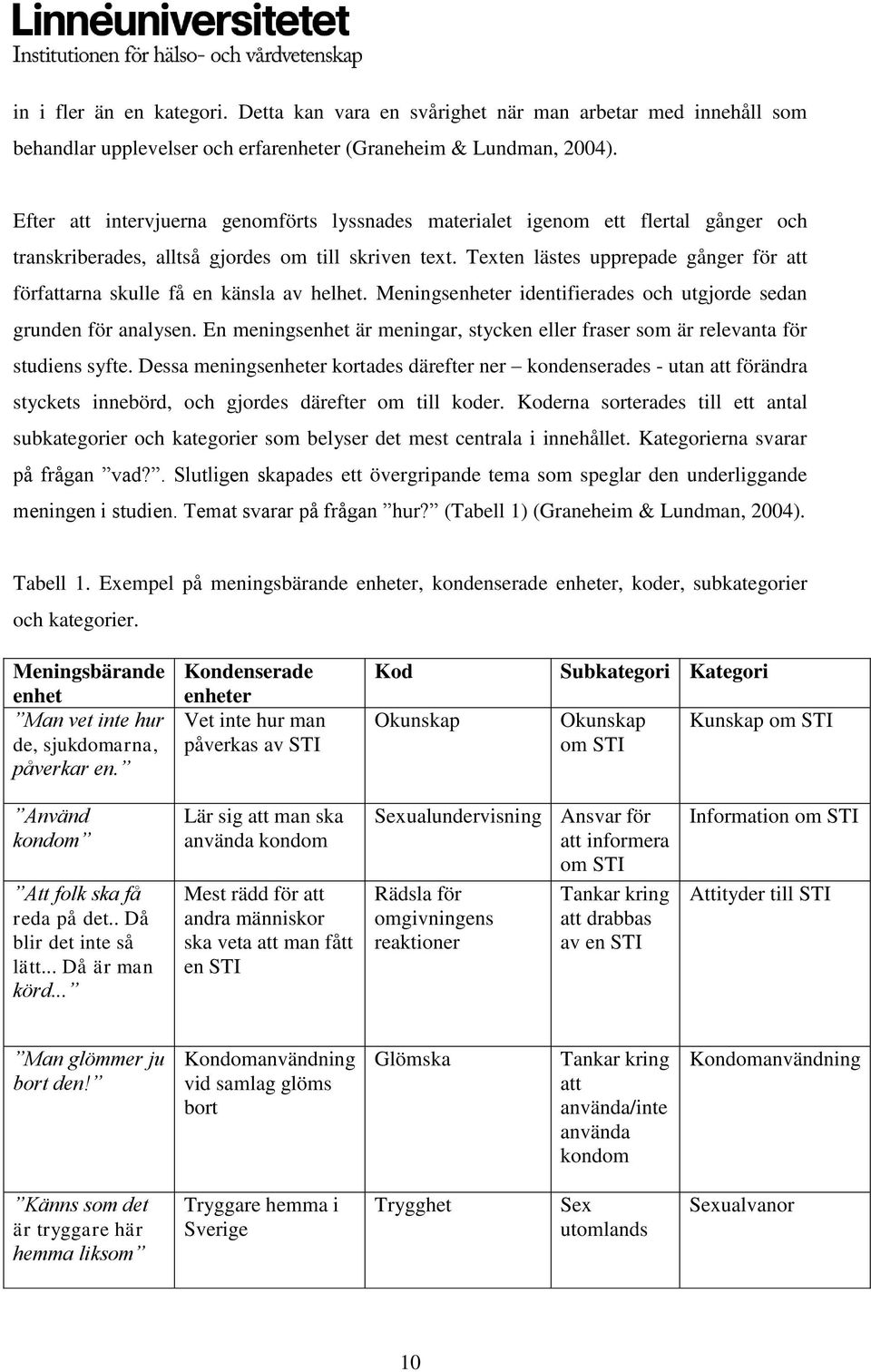 Linnéuniversitetet
Institutionen för hälso- och vårdvetenskap

in i fler än en kategori. Detta kan vara en svårighet när man arbetar med innehåll som behandlar upplevelser och erfarenheter (Graneheim & Lundman, 2004).

Efter att intervjuerna genomförts lyssnades materialet igenom ett flertal gånger och transkriberades, alltså gjordes om till skriven text. Texten lästes upprepade gånger för att författarna skulle få en känsla av helhet. Meningsenheter identifierades och utgjorde sedan grunden för analysen. En meningsenhet är meningar, stycken eller fraser som är relevanta för studiens syfte. Dessa meningsenheter kortades därefter ner – kondenserades - utan att förändra styckets innebörd, och gjordes därefter om till koder. Koderna sorterades till ett antal subkategorier och kategorier som belyser det mest centrala i innehållet. Kategorierna svarar på frågan ”vad?”. Slutligen skapades ett övergripande tema som speglar den underliggande meningen i studien. Temat svarar på frågan ”hur?” (Tabell 1) (Graneheim & Lundman, 2004).

Tabell 1. Exempel på meningsbärande enheter, kondenserade enheter, koder, subkategorier och kategorier.

| Meningsbärande enhet | Kondenserade enheter | Kod | Subkategori | Kategori |
|---|---|---|---|---|
| ”Man vet inte hur de, sjukdomarna, påverkar en.” | Vet inte hur man påverkas av STI | Okunskap | Okunskap om STI | Kunskap om STI |
| ”Använd kondom” | Lär sig att man ska använda kondom | Sexualundervisning | Ansvar för att informera om STI | Information om STI |
| ”Att folk ska få reda på det.. Då blir det inte så lätt... Då är man körd...” | Mest rädd för att andra människor ska veta att man fått en STI | Rädsla för omgivningens reaktioner | Tankar kring att drabbas av en STI | Attityder till STI |
| ”Man glömmer ju bort den!” | Kondomanvändning vid samlag glöms bort | Glömska | Tankar kring att använda/inte använda kondom | Kondomanvändning |
| ”Känns som det är tryggare här hemma liksom” | Tryggare hemma i Sverige | Trygghet | Sex utomlands | Sexualvanor |

10